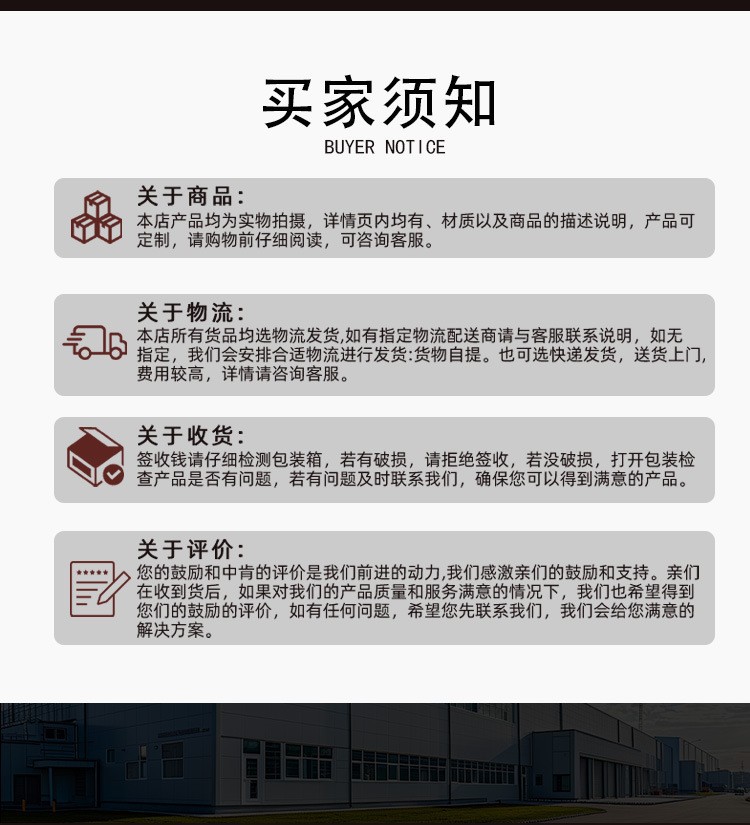 买家须知
BUYER NOTICE

关于商品:
本店产品均为实物拍摄，详情页内均有、材质以及商品的描述说明，产品可定制，请购物前仔细阅读，可咨询客服。

关于物流:
本店所有货品均选物流发货,如有指定物流配送商请与客服联系说明，如无指定，我们会安排合适物流进行发货:货物自提。也可选快递发货，送货上门,费用较高，详情请咨询客服。

关于收货:
签收钱请仔细检测包装箱，若有破损，请拒绝签收，若没破损，打开包装检查产品是否有问题，若有问题及时联系我们，确保您可以得到满意的产品。

关于评价:
您的鼓励和中肯的评价是我们前进的动力,我们感激亲们的鼓励和支持。亲们在收到货后，如果对我们的产品质量和服务满意的情况下，我们也希望得到您们的鼓励的评价，如有任何问题，希望您先联系我们，我们会给您满意的解决方案。